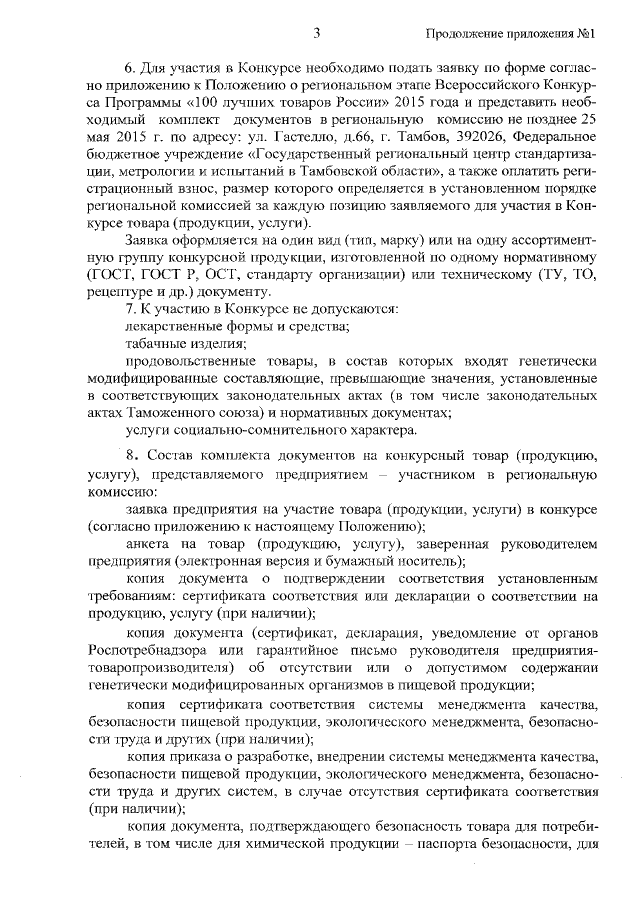 3

Продолжение приложения №1

6. Для участия в Конкурсе необходимо подать заявку по форме согласно приложению к Положению о региональном этапе Всероссийского Конкурса Программы «100 лучших товаров России» 2015 года и представить необходимый комплект документов в региональную комиссию не позднее 25 мая 2015 г. по адресу: ул. Гастелло, д.66, г. Тамбов, 392026, Федеральное бюджетное учреждение «Государственный региональный центр стандартизации, метрологии и испытаний в Тамбовской области», а также оплатить регистрационный взнос, размер которого определяется в установленном порядке региональной комиссией за каждую позицию заявляемого для участия в Конкурсе товара (продукции, услуги).

Заявка оформляется на один вид (тип, марку) или на одну ассортиментную группу конкурсной продукции, изготовленной по одному нормативному (ГОСТ, ГОСТ Р, ОСТ, стандарту организации) или техническому (ТУ, ТО, рецептуре и др.) документу.

7. К участию в Конкурсе не допускаются:

лекарственные формы и средства;

табачные изделия;

продовольственные товары, в состав которых входят генетически модифицированные составляющие, превышающие значения, установленные в соответствующих законодательных актах (в том числе законодательных актах Таможенного союза) и нормативных документах;

услуги социально-сомнительного характера.

8. Состав комплекта документов на конкурсный товар (продукцию, услугу), представляемого предприятием – участником в региональную комиссию:

заявка предприятия на участие товара (продукции, услуги) в конкурсе (согласно приложению к настоящему Положению);

анкета на товар (продукцию, услугу), заверенная руководителем предприятия (электронная версия и бумажный носитель);

копия документа о подтверждении соответствия установленным требованиям: сертификата соответствия или декларации о соответствии на продукцию, услугу (при наличии);

копия документа (сертификат, декларация, уведомление от органов Роспотребнадзора или гарантийное письмо руководителя предприятия-товаропроизводителя) об отсутствии или о допустимом содержании генетически модифицированных организмов в пищевой продукции;

копия сертификата соответствия системы менеджмента качества, безопасности пищевой продукции, экологического менеджмента, безопасности труда и других (при наличии);

копия приказа о разработке, внедрении системы менеджмента качества, безопасности пищевой продукции, экологического менеджмента, безопасности труда и других систем, в случае отсутствия сертификата соответствия (при наличии);

копия документа, подтверждающего безопасность товара для потребителей, в том числе для химической продукции – паспорта безопасности, для